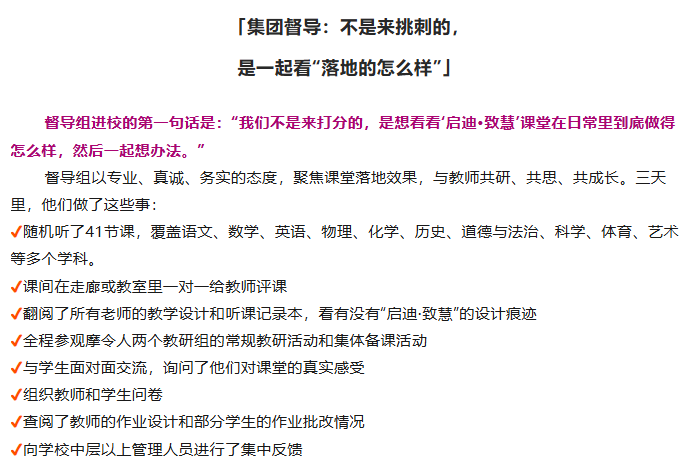 「集团督导：不是来挑刺的，

是一起看“落地的怎么样”」

督导组进校的第一句话是：“我们不是来打分的，是想看看‘启迪•致慧’课堂在日常里到底做得怎么样，然后一起想办法。”

督导组以专业、真诚、务实的态度，聚焦课堂落地效果，与教师共研、共思、共成长。三天里，他们做了这些事：

✓随机听了41节课，覆盖语文、数学、英语、物理、化学、历史、道德与法治、科学、体育、艺术等多个学科。

✓课间在走廊或教室里一对一给教师评课

✓翻阅了所有老师的教学设计和听课记录本，看有没有“启迪·致慧”的设计痕迹

✓全程参观摩令人两个教研组的常规教研活动和集体备课活动

✓与学生面对面交流，询问了他们对课堂的真实感受

✓组织教师和学生问卷

✓查阅了教师的作业设计和部分学生的作业批改情况

✓向学校中层以上管理人员进行了集中反馈